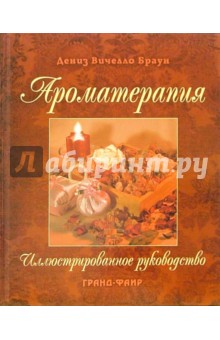 Дениз Вичелло Браун

Ароматерапия

Лабиринт.ру

Иллюстрированное руководство

ГРАНД-ФАИР